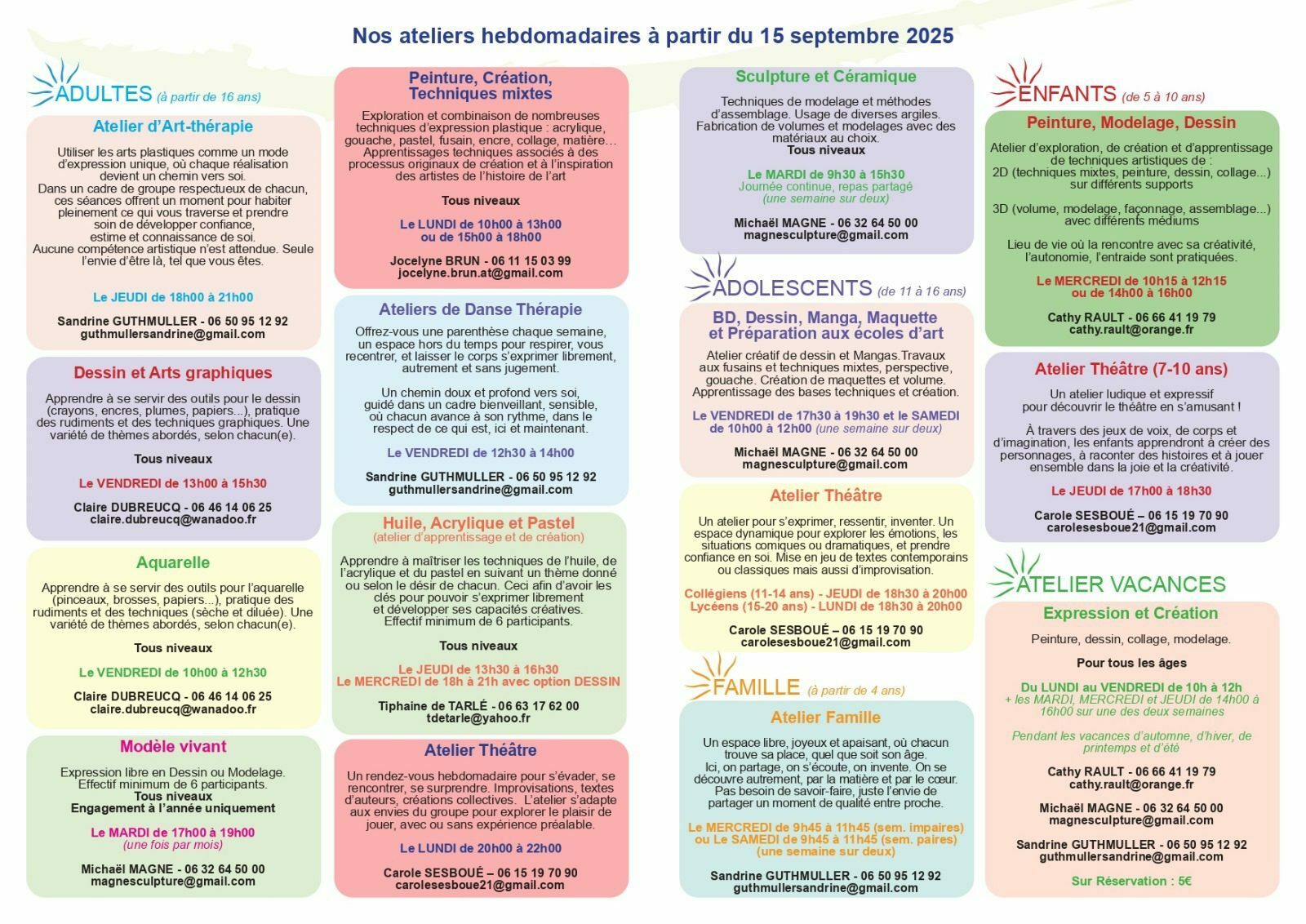 Nos ateliers hebdomadaires à partir du 15 septembre 2025

ADULTES (à partir de 16 ans)

Atelier d'Art-thérapie

Utiliser les arts plastiques comme un mode d'expression unique, où chaque réalisation devient un chemin vers soi. Dans un cadre de groupe respectueux de chacun, ces séances offrent un moment pour habiter pleinement ce qui vous traverse et prendre soin de développer confiance, estime et connaissance de soi. Aucune compétence artistique n'est attendue. Seule l'envie d'être là, tel que vous êtes.

Le JEUDI de 18h00 à 21h00

Sandrine GUTHMULLER - 06 50 95 12 92
guthmullersandrine@gmail.com

Dessin et Arts graphiques

Apprendre à se servir des outils pour le dessin (crayons, encres, plumes, papiers...), pratique des rudiments et des techniques graphiques. Une variété de thèmes abordés, selon chacun(e).

Tous niveaux

Le VENDREDI de 13h00 à 15h30

Claire DUBREUCQ - 06 46 14 06 25
claire.dubreucq@wanadoo.fr

Aquarelle

Apprendre à se servir des outils pour l'aquarelle (pinceaux, brosses, papiers...), pratique des rudiments et des techniques (sèche et diluée). Une variété de thèmes abordés, selon chacun(e).

Tous niveaux

Le VENDREDI de 10h00 à 12h30

Claire DUBREUCQ - 06 46 14 06 25
claire.dubreucq@wanadoo.fr

Modèle vivant

Expression libre en Dessin ou Modelage. Effectif minimum de 6 participants.
Tous niveaux
Engagement à l'année uniquement

Le MARDI de 17h00 à 19h00
(une fois par mois)

Michaël MAGNE - 06 32 64 50 00
magnesculpture@gmail.com

Peinture, Création, Techniques mixtes

Exploration et combinaison de nombreuses techniques d'expression plastique : acrylique, gouache, pastel, fusain, encre, collage, matière... Apprentissages techniques associés à des processus originaux de création et à l'inspiration des artistes de l'histoire de l'art

Tous niveaux

Le LUNDI de 10h00 à 13h00
ou de 15h00 à 18h00

Jocelyne BRUN - 06 11 15 03 99
jocelyne.brun.at@gmail.com

Ateliers de Danse Thérapie

Offrez-vous une parenthèse chaque semaine, un espace hors du temps pour respirer, vous recentrer, et laisser le corps s'exprimer librement, autrement et sans jugement.

Un chemin doux et profond vers soi, guidé dans un cadre bienveillant, sensible, où chacun avance à son rythme, dans le respect de ce qui est, ici et maintenant.

Le VENDREDI de 12h30 à 14h00

Sandrine GUTHMULLER - 06 50 95 12 92
guthmullersandrine@gmail.com

Huile, Acrylique et Pastel
(atelier d'apprentissage et de création)

Apprendre à maîtriser les techniques de l'huile, de l'acrylique et du pastel en suivant un thème donné ou selon le désir de chacun. Ceci afin d'avoir les clés pour pouvoir s'exprimer librement et développer ses capacités créatives. Effectif minimum de 6 participants.

Tous niveaux

Le JEUDI de 13h30 à 16h30
Le MERCREDI de 18h à 21h avec option DESSIN

Tiphaine de TARLÉ - 06 63 17 62 00
tdetarle@yahoo.fr

Atelier Théâtre

Un rendez-vous hebdomadaire pour s'évader, se rencontrer, se surprendre. Improvisations, textes d'auteurs, créations collectives. L'atelier s'adapte aux envies du groupe pour explorer le plaisir de jouer, avec ou sans expérience préalable.

Le LUNDI de 20h00 à 22h00

Carole SESBOUÉ – 06 15 19 70 90
carolesesboue21@gmail.com

Sculpture et Céramique

Techniques de modelage et méthodes d'assemblage. Usage de diverses argiles. Fabrication de volumes et modelages avec des matériaux au choix.
Tous niveaux

Le MARDI de 9h30 à 15h30
Journée continue, repas partagé
(une semaine sur deux)

Michaël MAGNE - 06 32 64 50 00
magnesculpture@gmail.com

ADOLESCENTS (de 11 à 16 ans)

BD, Dessin, Manga, Maquette et Préparation aux écoles d'art

Atelier créatif de dessin et Mangas.Travaux aux fusains et techniques mixtes, perspective, gouache. Création de maquettes et volume. Apprentissage des bases techniques et création.

Le VENDREDI de 17h30 à 19h30 et le SAMEDI de 10h00 à 12h00 (une semaine sur deux)

Michaël MAGNE - 06 32 64 50 00
magnesculpture@gmail.com

Atelier Théâtre

Un atelier pour s'exprimer, ressentir, inventer. Un espace dynamique pour explorer les émotions, les situations comiques ou dramatiques, et prendre confiance en soi. Mise en jeu de textes contemporains ou classiques mais aussi d'improvisation.

Collégiens (11-14 ans) - JEUDI de 18h30 à 20h00
Lycéens (15-20 ans) - LUNDI de 18h30 à 20h00

Carole SESBOUÉ – 06 15 19 70 90
carolesesboue21@gmail.com

FAMILLE (à partir de 4 ans)

Atelier Famille

Un espace libre, joyeux et apaisant, où chacun trouve sa place, quel que soit son âge. Ici, on partage, on s'écoute, on invente. On se découvre autrement, par la matière et par le cœur. Pas besoin de savoir-faire, juste l'envie de partager un moment de qualité entre proche.

Le MERCREDI de 9h45 à 11h45 (sem. impaires)
ou Le SAMEDI de 9h45 à 11h45 (sem. paires)
(une semaine sur deux)

Sandrine GUTHMULLER - 06 50 95 12 92
guthmullersandrine@gmail.com

ENFANTS (de 5 à 10 ans)

Peinture, Modelage, Dessin

Atelier d'exploration, de création et d'apprentissage de techniques artistiques de :
2D (techniques mixtes, peinture, dessin, collage...) sur différents supports

3D (volume, modelage, façonnage, assemblage...) avec différents médiums

Lieu de vie où la rencontre avec sa créativité, l'autonomie, l'entraide sont pratiquées.

Le MERCREDI de 10h15 à 12h15
ou de 14h00 à 16h00

Cathy RAULT - 06 66 41 19 79
cathy.rault@orange.fr

Atelier Théâtre (7-10 ans)

Un atelier ludique et expressif pour découvrir le théâtre en s'amusant !

À travers des jeux de voix, de corps et d'imagination, les enfants apprendront à créer des personnages, à raconter des histoires et à jouer ensemble dans la joie et la créativité.

Le JEUDI de 17h00 à 18h30

Carole SESBOUÉ – 06 15 19 70 90
carolesesboue21@gmail.com

ATELIER VACANCES

Expression et Création

Peinture, dessin, collage, modelage.

Pour tous les âges

Du LUNDI au VENDREDI de 10h à 12h
+ les MARDI, MERCREDI et JEUDI de 14h00 à 16h00 sur une des deux semaines

Pendant les vacances d'automne, d'hiver, de printemps et d'été

Cathy RAULT - 06 66 41 19 79
cathy.rault@orange.fr

Michaël MAGNE - 06 32 64 50 00
magnesculpture@gmail.com

Sandrine GUTHMULLER - 06 50 95 12 92
guthmullersandrine@gmail.com

Sur Réservation : 5€